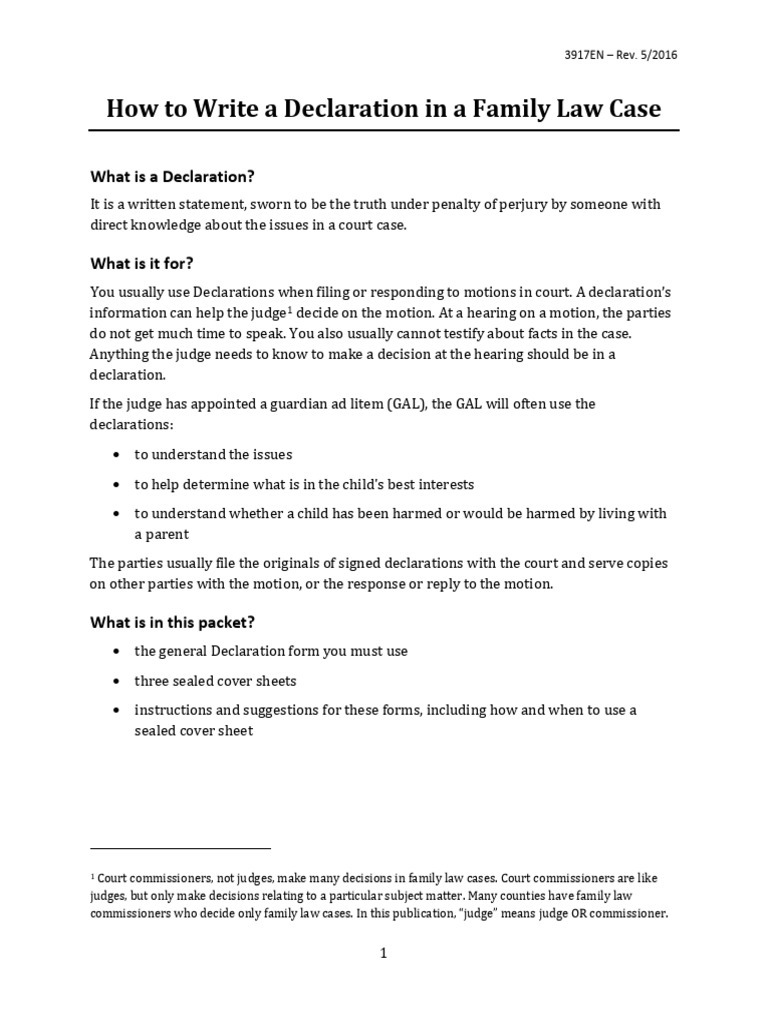 3917EN – Rev. 5/2016

How to Write a Declaration in a Family Law Case

What is a Declaration?

It is a written statement, sworn to be the truth under penalty of perjury by someone with direct knowledge about the issues in a court case.

What is it for?

You usually use Declarations when filing or responding to motions in court. A declaration's information can help the judge$^1$ decide on the motion. At a hearing on a motion, the parties do not get much time to speak. You also usually cannot testify about facts in the case. Anything the judge needs to know to make a decision at the hearing should be in a declaration.

If the judge has appointed a guardian ad litem (GAL), the GAL will often use the declarations:

• to understand the issues

• to help determine what is in the child's best interests

• to understand whether a child has been harmed or would be harmed by living with a parent

The parties usually file the originals of signed declarations with the court and serve copies on other parties with the motion, or the response or reply to the motion.

What is in this packet?

• the general Declaration form you must use

• three sealed cover sheets

• instructions and suggestions for these forms, including how and when to use a sealed cover sheet

$^1$ Court commissioners, not judges, make many decisions in family law cases. Court commissioners are like judges, but only make decisions relating to a particular subject matter. Many counties have family law commissioners who decide only family law cases. In this publication, "judge" means judge OR commissioner.

1